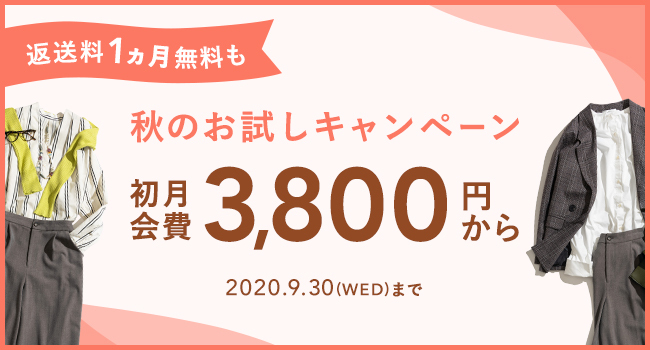 返送料1ヵ月無料も

秋のお試しキャンペーン

初月会費 3,800 円から

2020.9.30(WED)まで